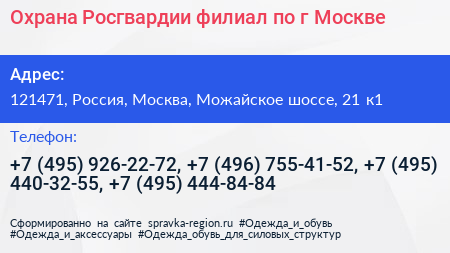 Охрана Росгвардии филиал по г Москве

Адрес:

121471, Россия, Москва, Можайское шоссе, 21 к1

Телефон:

+7 (495) 926-22-72, +7 (496) 755-41-52, +7 (495) 440-32-55, +7 (495) 444-84-84

Сформированно на сайте spravka-region.ru #Одежда_и_обувь #Одежда_и_аксессуары #Одежда_обувь_для_силовых_структур